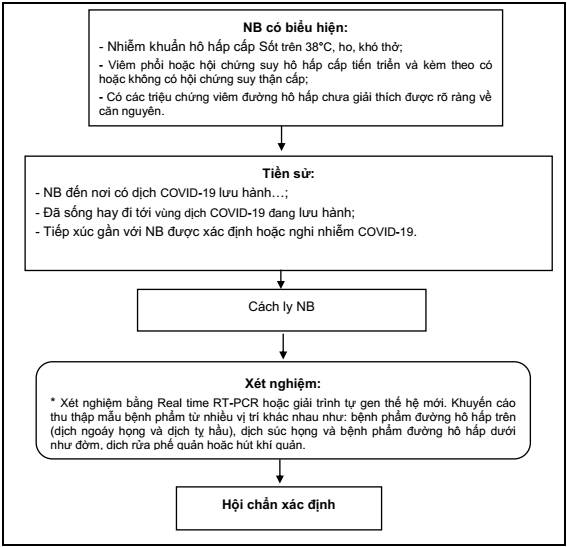 NB có biểu hiện:

- Nhiễm khuẩn hô hấp cấp Sốt trên 38°C, ho, khó thở;

- Viêm phổi hoặc hội chứng suy hô hấp cấp tiến triển và kèm theo có hoặc không có hội chứng suy thận cấp;

- Có các triệu chứng viêm đường hô hấp chưa giải thích được rõ ràng về căn nguyên.

Tiền sử:

- NB đến nơi có dịch COVID-19 lưu hành…;

- Đã sống hay đi tới vùng dịch COVID-19 đang lưu hành;

- Tiếp xúc gần với NB được xác định hoặc nghi nhiễm COVID-19.

Cách ly NB

Xét nghiệm:

* Xét nghiệm bằng Real time RT-PCR hoặc giải trình tự gen thế hệ mới. Khuyến cáo thu thập mẫu bệnh phẩm từ nhiều vị trí khác nhau như: bệnh phẩm đường hô hấp trên (dịch ngoáy họng và dịch tỵ hầu), dịch súc họng và bệnh phẩm đường hô hấp dưới như đờm, dịch rửa phế quản hoặc hút khí quản.

Hội chẩn xác định